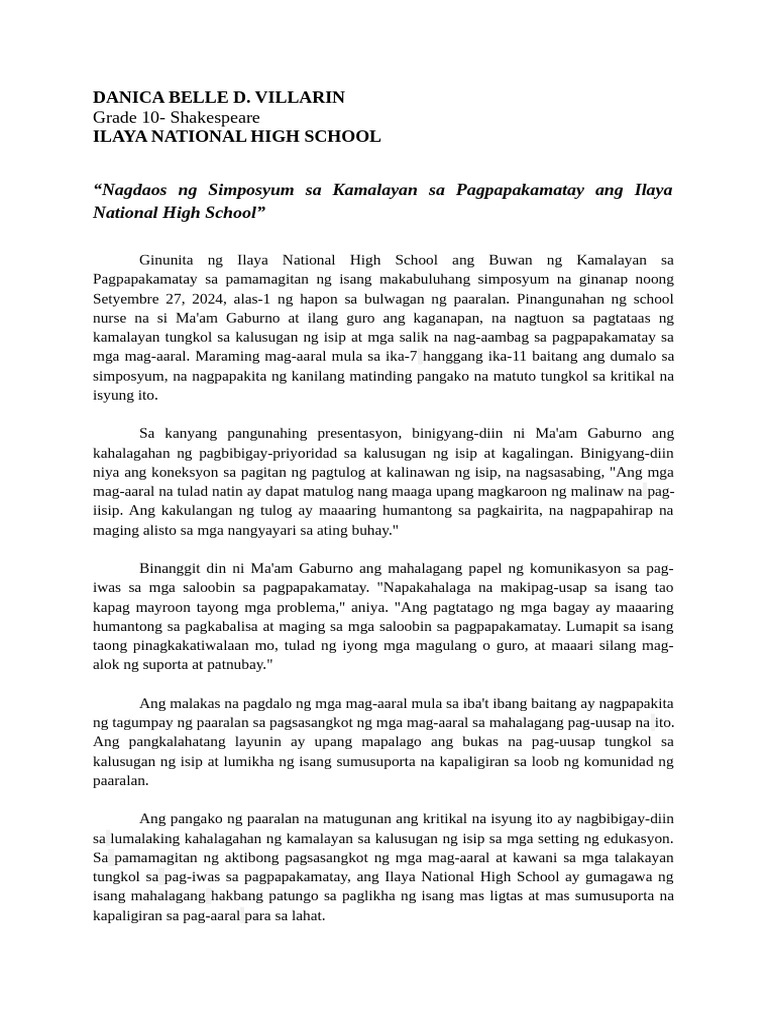 DANICA BELLE D. VILLARIN
Grade 10- Shakespeare
ILAYA NATIONAL HIGH SCHOOL

“Nagdaos ng Simposyum sa Kamalayan sa Pagpapakamatay ang Ilaya National High School”

Ginunita ng Ilaya National High School ang Buwan ng Kamalayan sa Pagpapakamatay sa pamamagitan ng isang makabuluhang simposyum na ginanap noong Setyembre 27, 2024, alas-1 ng hapon sa bulwagan ng paaralan. Pinangunahan ng school nurse na si Ma'am Gaburno at ilang guro ang kaganapan, na nagtuon sa pagtataas ng kamalayan tungkol sa kalusugan ng isip at mga salik na nag-aambag sa pagpapakamatay sa mga mag-aaral. Maraming mag-aaral mula sa ika-7 hanggang ika-11 baitang ang dumalo sa simposyum, na nagpapakita ng kanilang matinding pangako na matuto tungkol sa kritikal na isyung ito.

Sa kanyang pangunahing presentasyon, binigyang-diin ni Ma'am Gaburno ang kahalagahan ng pagbibigay-priyoridad sa kalusugan ng isip at kagalingan. Binigyang-diin niya ang koneksyon sa pagitan ng pagtulog at kalinawan ng isip, na nagsasabing, "Ang mga mag-aaral na tulad natin ay dapat matulog nang maaga upang magkaroon ng malinaw na pag-iisip. Ang kakulangan ng tulog ay maaaring humantong sa pagkairita, na nagpapahirap na maging alisto sa mga nangyayari sa ating buhay."

Binanggit din ni Ma'am Gaburno ang mahalagang papel ng komunikasyon sa pag-iwas sa mga saloobin sa pagpapakamatay. "Napakahalaga na makipag-usap sa isang tao kapag mayroon tayong mga problema," aniya. "Ang pagtatago ng mga bagay ay maaaring humantong sa pagkabalisa at maging sa mga saloobin sa pagpapakamatay. Lumapit sa isang taong pinagkakatiwalaan mo, tulad ng iyong mga magulang o guro, at maaari silang mag-alok ng suporta at patnubay."

Ang malakas na pagdalo ng mga mag-aaral mula sa iba't ibang baitang ay nagpapakita ng tagumpay ng paaralan sa pagsasangkot ng mga mag-aaral sa mahalagang pag-uusap na ito. Ang pangkalahatang layunin ay upang mapalago ang bukas na pag-uusap tungkol sa kalusugan ng isip at lumikha ng isang sumusuporta na kapaligiran sa loob ng komunidad ng paaralan.

Ang pangako ng paaralan na matugunan ang kritikal na isyung ito ay nagbibigay-diin sa lumalaking kahalagahan ng kamalayan sa kalusugan ng isip sa mga setting ng edukasyon. Sa pamamagitan ng aktibong pagsasangkot ng mga mag-aaral at kawani sa mga talakayan tungkol sa pag-iwas sa pagpapakamatay, ang Ilaya National High School ay gumagawa ng isang mahalagang hakbang patungo sa paglikha ng isang mas ligtas at mas sumusuporta na kapaligiran sa pag-aaral para sa lahat.